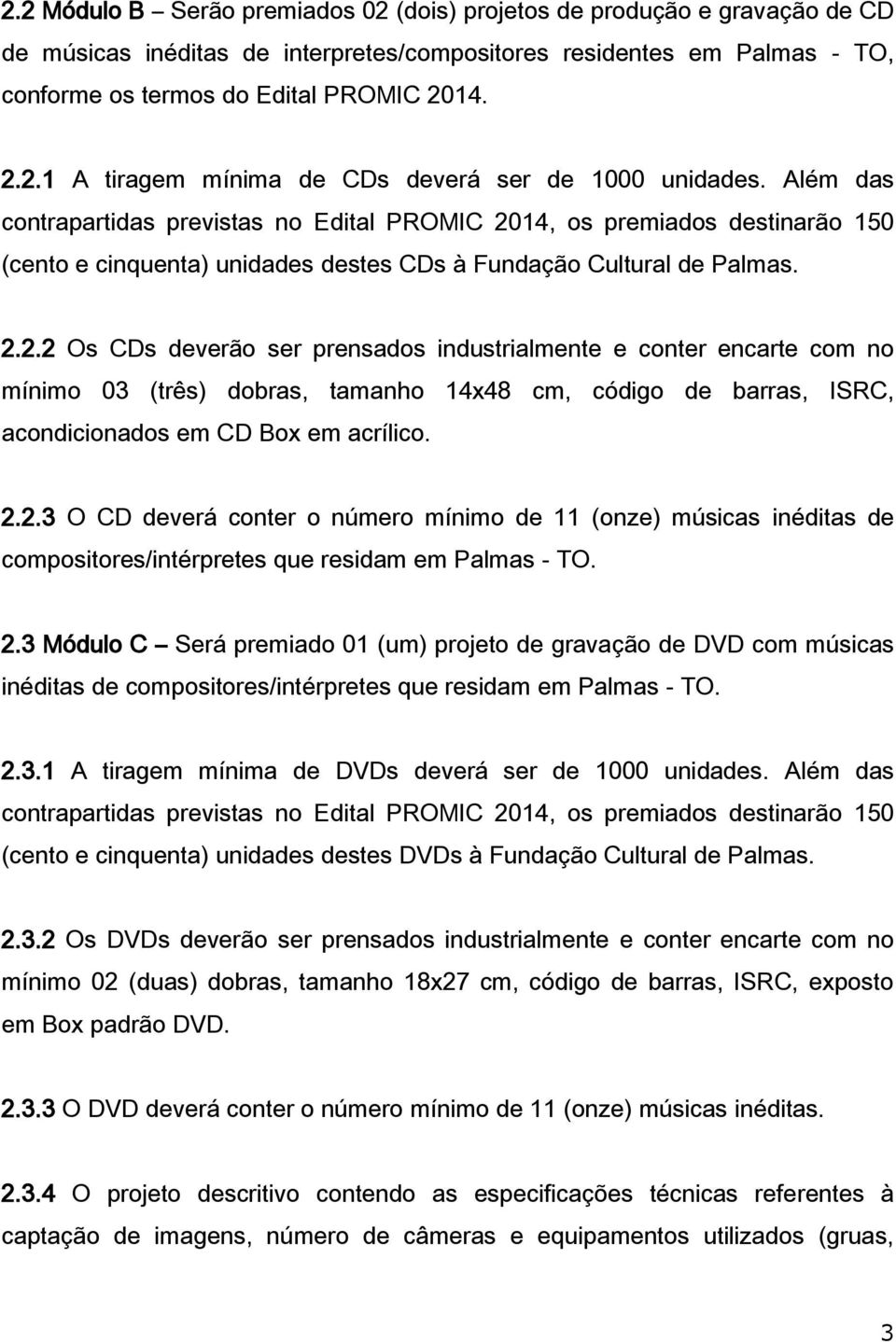 2.2 Módulo B – Serão premiados 02 (dois) projetos de produção e gravação de CD de músicas inéditas de interpretes/compositores residentes em Palmas - TO, conforme os termos do Edital PROMIC 2014.

2.2.1 A tiragem mínima de CDs deverá ser de 1000 unidades. Além das contrapartidas previstas no Edital PROMIC 2014, os premiados destinarão 150 (cento e cinquenta) unidades destes CDs à Fundação Cultural de Palmas.

2.2.2 Os CDs deverão ser prensados industrialmente e conter encarte com no mínimo 03 (três) dobras, tamanho 14x48 cm, código de barras, ISRC, acondicionados em CD Box em acrílico.

2.2.3 O CD deverá conter o número mínimo de 11 (onze) músicas inéditas de compositores/intérpretes que residam em Palmas - TO.

2.3 Módulo C – Será premiado 01 (um) projeto de gravação de DVD com músicas inéditas de compositores/intérpretes que residam em Palmas - TO.

2.3.1 A tiragem mínima de DVDs deverá ser de 1000 unidades. Além das contrapartidas previstas no Edital PROMIC 2014, os premiados destinarão 150 (cento e cinquenta) unidades destes DVDs à Fundação Cultural de Palmas.

2.3.2 Os DVDs deverão ser prensados industrialmente e conter encarte com no mínimo 02 (duas) dobras, tamanho 18x27 cm, código de barras, ISRC, exposto em Box padrão DVD.

2.3.3 O DVD deverá conter o número mínimo de 11 (onze) músicas inéditas.

2.3.4 O projeto descritivo contendo as especificações técnicas referentes à captação de imagens, número de câmeras e equipamentos utilizados (gruas,

3